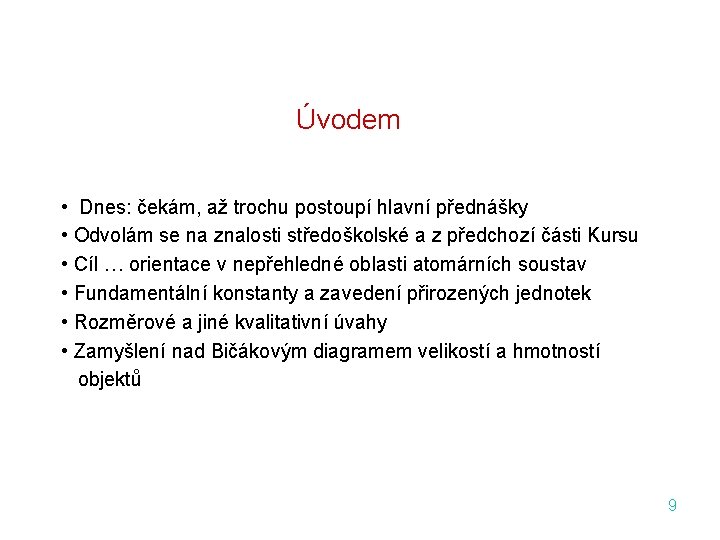 Úvodem

• Dnes: čekám, až trochu postoupí hlavní přednášky
• Odvolám se na znalosti středoškolské a z předchozí části Kursu
• Cíl … orientace v nepřehledné oblasti atomárních soustav
• Fundamentální konstanty a zavedení přirozených jednotek
• Rozměrové a jiné kvalitativní úvahy
• Zamyšlení nad Bičákovým diagramem velikostí a hmotností objektů

9